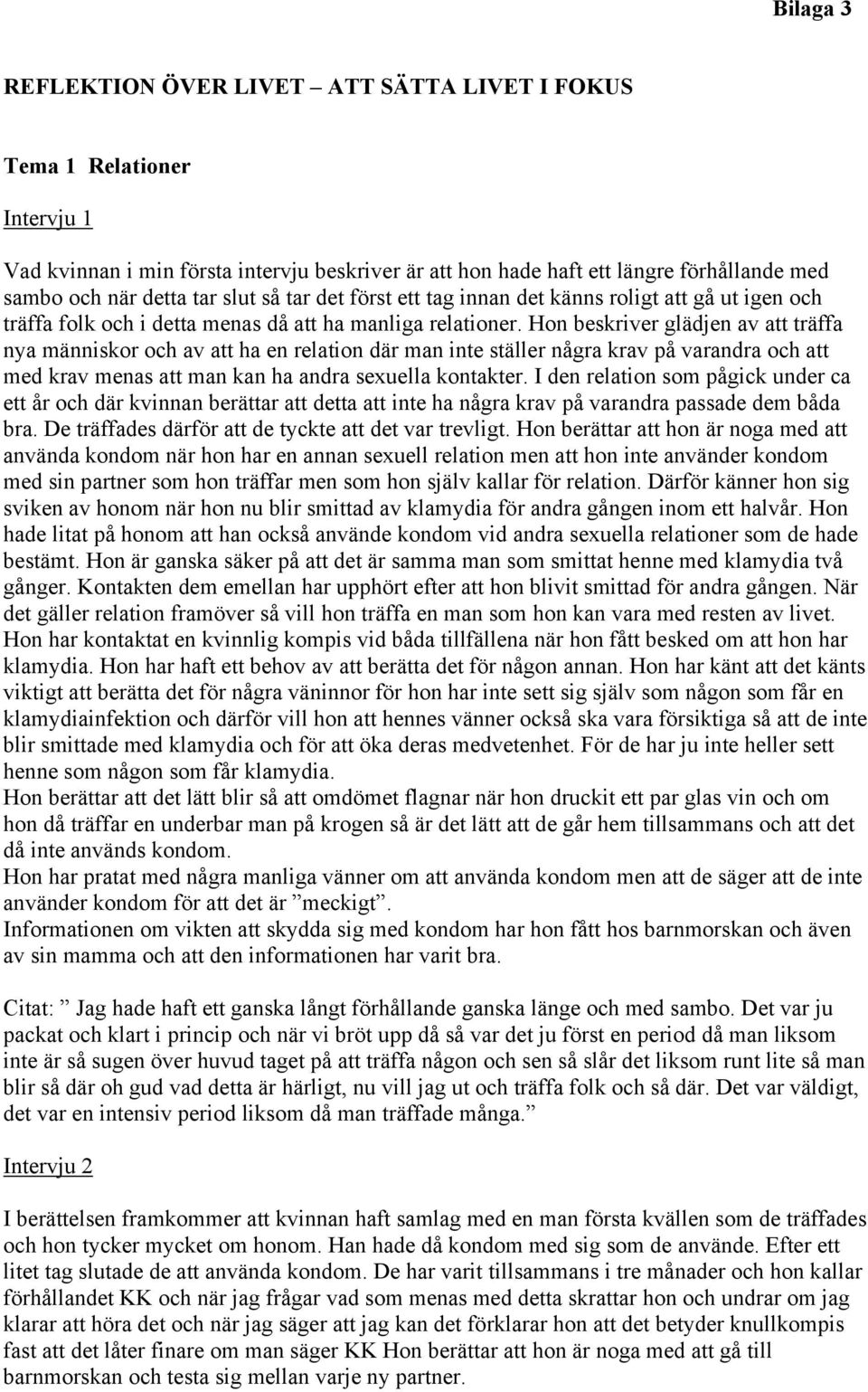 Bilaga 3

REFLEKTION ÖVER LIVET – ATT SÄTTA LIVET I FOKUS

Tema 1 Relationer

Intervju 1

Vad kvinnan i min första intervju beskriver är att hon hade haft ett längre förhållande med sambo och när detta tar slut så tar det först ett tag innan det känns roligt att gå ut igen och träffa folk och i detta menas då att ha manliga relationer. Hon beskriver glädjen av att träffa nya människor och av att ha en relation där man inte ställer några krav på varandra och att med krav menas att man kan ha andra sexuella kontakter. I den relation som pågick under ca ett år och där kvinnan berättar att detta att inte ha några krav på varandra passade dem båda bra. De träffades därför att de tyckte att det var trevligt. Hon berättar att hon är noga med att använda kondom när hon har en annan sexuell relation men att hon inte använder kondom med sin partner som hon träffar men som hon själv kallar för relation. Därför känner hon sig sviken av honom när hon nu blir smittad av klamydia för andra gången inom ett halvår. Hon hade litat på honom att han också använde kondom vid andra sexuella relationer som de hade bestämt. Hon är ganska säker på att det är samma man som smittat henne med klamydia två gånger. Kontakten dem emellan har upphört efter att hon blivit smittad för andra gången. När det gäller relation framöver så vill hon träffa en man som hon kan vara med resten av livet. Hon har kontaktat en kvinnlig kompis vid båda tillfällena när hon fått besked om att hon har klamydia. Hon har haft ett behov av att berätta det för någon annan. Hon har känt att det känts viktigt att berätta det för några väninnor för hon har inte sett sig själv som någon som får en klamydiainfektion och därför vill hon att hennes vänner också ska vara försiktiga så att de inte blir smittade med klamydia och för att öka deras medvetenhet. För de har ju inte heller sett henne som någon som får klamydia.
Hon berättar att det lätt blir så att omdömet flagnar när hon druckit ett par glas vin och om hon då träffar en underbar man på krogen så är det lätt att de går hem tillsammans och att det då inte används kondom.
Hon har pratat med några manliga vänner om att använda kondom men att de säger att de inte använder kondom för att det är ”meckigt”.
Informationen om vikten att skydda sig med kondom har hon fått hos barnmorskan och även av sin mamma och att den informationen har varit bra.

Citat: ” Jag hade haft ett ganska långt förhållande ganska länge och med sambo. Det var ju packat och klart i princip och när vi bröt upp då så var det ju först en period då man liksom inte är så sugen över huvud taget på att träffa någon och sen så slår det liksom runt lite så man blir så där oh gud vad detta är härligt, nu vill jag ut och träffa folk och så där. Det var väldigt, det var en intensiv period liksom då man träffade många.”

Intervju 2

I berättelsen framkommer att kvinnan haft samlag med en man första kvällen som de träffades och hon tycker mycket om honom. Han hade då kondom med sig som de använde. Efter ett litet tag slutade de att använda kondom. De har varit tillsammans i tre månader och hon kallar förhållandet KK och när jag frågar vad som menas med detta skrattar hon och undrar om jag klarar att höra det och när jag säger att jag kan det förklarar hon att det betyder knullkompis fast att det låter finare om man säger KK Hon berättar att hon är noga med att gå till barnmorskan och testa sig mellan varje ny partner.